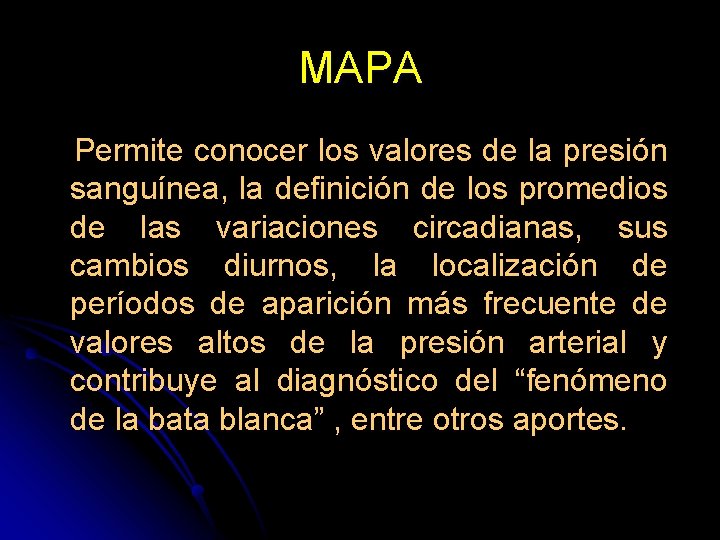 MAPA

Permite conocer los valores de la presión sanguínea, la definición de los promedios de las variaciones circadianas, sus cambios diurnos, la localización de períodos de aparición más frecuente de valores altos de la presión arterial y contribuye al diagnóstico del "fenómeno de la bata blanca" , entre otros aportes.